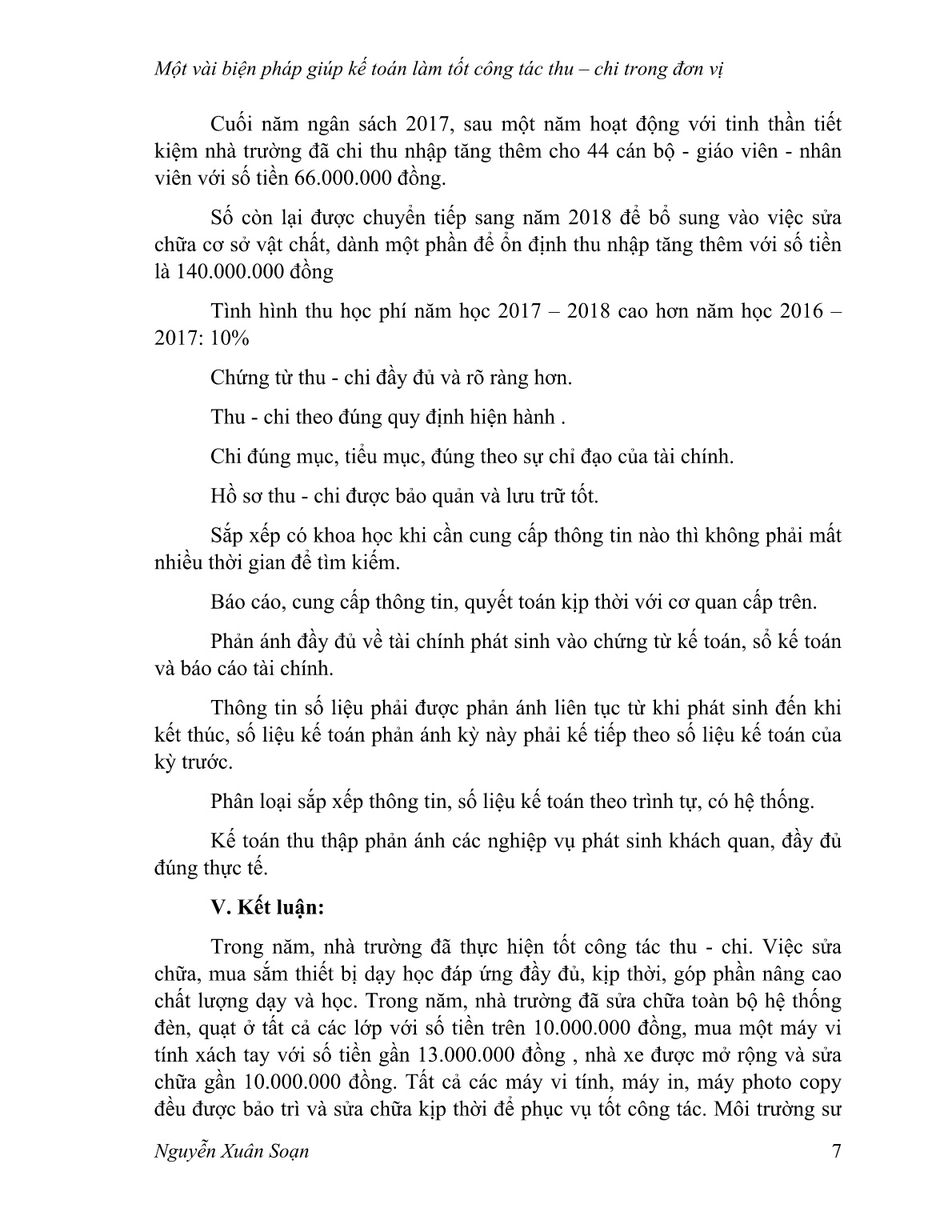 Một vài biện pháp giúp kế toán làm tốt công tác thu – chi trong đơn vị

Cuối năm ngân sách 2017, sau một năm hoạt động với tinh thần tiết kiệm nhà trường đã chi thu nhập tăng thêm cho 44 cán bộ - giáo viên - nhân viên với số tiền 66.000.000 đồng.

Số còn lại được chuyển tiếp sang năm 2018 để bổ sung vào việc sửa chữa cơ sở vật chất, dành một phần để ổn định thu nhập tăng thêm với số tiền là 140.000.000 đồng

Tình hình thu học phí năm học 2017 – 2018 cao hơn năm học 2016 – 2017: 10%

Chứng từ thu - chi đầy đủ và rõ ràng hơn.

Thu - chi theo đúng quy định hiện hành .

Chi đúng mục, tiểu mục, đúng theo sự chỉ đạo của tài chính.

Hồ sơ thu - chi được bảo quản và lưu trữ tốt.

Sắp xếp có khoa học khi cần cung cấp thông tin nào thì không phải mất nhiều thời gian để tìm kiếm.

Báo cáo, cung cấp thông tin, quyết toán kịp thời với cơ quan cấp trên.

Phản ánh đầy đủ về tài chính phát sinh vào chứng từ kế toán, sổ kế toán và báo cáo tài chính.

Thông tin số liệu phải được phản ánh liên tục từ khi phát sinh đến khi kết thúc, số liệu kế toán phản ánh kỳ này phải kế tiếp theo số liệu kế toán của kỳ trước.

Phân loại sắp xếp thông tin, số liệu kế toán theo trình tự, có hệ thống.

Kế toán thu thập phản ánh các nghiệp vụ phát sinh khách quan, đầy đủ đúng thực tế.

V. Kết luận:

Trong năm, nhà trường đã thực hiện tốt công tác thu - chi. Việc sửa chữa, mua sắm thiết bị dạy học đáp ứng đầy đủ, kịp thời, góp phần nâng cao chất lượng dạy và học. Trong năm, nhà trường đã sửa chữa toàn bộ hệ thống đèn, quạt ở tất cả các lớp với số tiền trên 10.000.000 đồng, mua một máy vi tính xách tay với số tiền gần 13.000.000 đồng , nhà xe được mở rộng và sửa chữa gần 10.000.000 đồng. Tất cả các máy vi tính, máy in, máy photo copy đều được bảo trì và sửa chữa kịp thời để phục vụ tốt công tác. Môi trường sư

Nguyễn Xuân Soạn 7